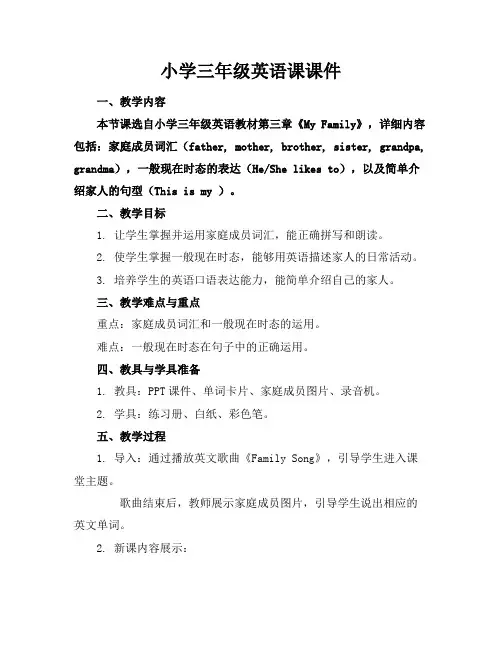 小学三年级英语课课件

一、教学内容

本节课选自小学三年级英语教材第三章《My Family》，详细内容包括：家庭成员词汇（father, mother, brother, sister, grandpa, grandma），一般现在时态的表达（He/She likes to），以及简单介绍家人的句型（This is my ）。

二、教学目标

1. 让学生掌握并运用家庭成员词汇，能正确拼写和朗读。

2. 使学生掌握一般现在时态，能够用英语描述家人的日常活动。

3. 培养学生的英语口语表达能力，能简单介绍自己的家人。

三、教学难点与重点

重点：家庭成员词汇和一般现在时态的运用。

难点：一般现在时态在句子中的正确运用。

四、教具与学具准备

1. 教具：PPT课件、单词卡片、家庭成员图片、录音机。

2. 学具：练习册、白纸、彩色笔。

五、教学过程

1. 导入：通过播放英文歌曲《Family Song》，引导学生进入课堂主题。

歌曲结束后，教师展示家庭成员图片，引导学生说出相应的英文单词。

2. 新课内容展示：